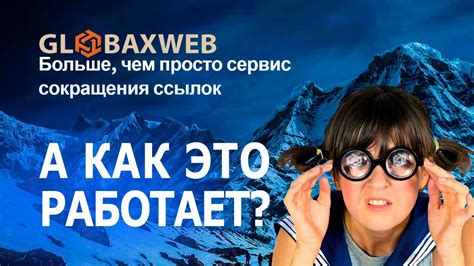 GLOBAXWEB
Больше, чем просто сервис сокращения ссылок

А КАК ЭТО РАБОТАЕТ?